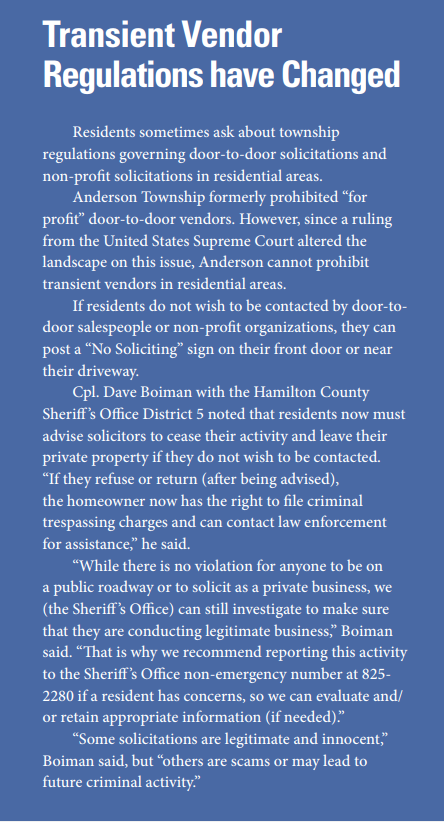 Transient Vendor Regulations have Changed

Residents sometimes ask about township regulations governing door-to-door solicitations and non-profit solicitations in residential areas.

Anderson Township formerly prohibited “for profit” door-to-door vendors. However, since a ruling from the United States Supreme Court altered the landscape on this issue, Anderson cannot prohibit transient vendors in residential areas.

If residents do not wish to be contacted by door-to-door salespeople or non-profit organizations, they can post a “No Soliciting” sign on their front door or near their driveway.

Cpl. Dave Boiman with the Hamilton County Sheriff’s Office District 5 noted that residents now must advise solicitors to cease their activity and leave their private property if they do not wish to be contacted. “If they refuse or return (after being advised), the homeowner now has the right to file criminal trespassing charges and can contact law enforcement for assistance,” he said.

“While there is no violation for anyone to be on a public roadway or to solicit as a private business, we (the Sheriff’s Office) can still investigate to make sure that they are conducting legitimate business,” Boiman said. “That is why we recommend reporting this activity to the Sheriff’s Office non-emergency number at 825-2280 if a resident has concerns, so we can evaluate and/or retain appropriate information (if needed).”

“Some solicitations are legitimate and innocent,” Boiman said, but “others are scams or may lead to future criminal activity.”